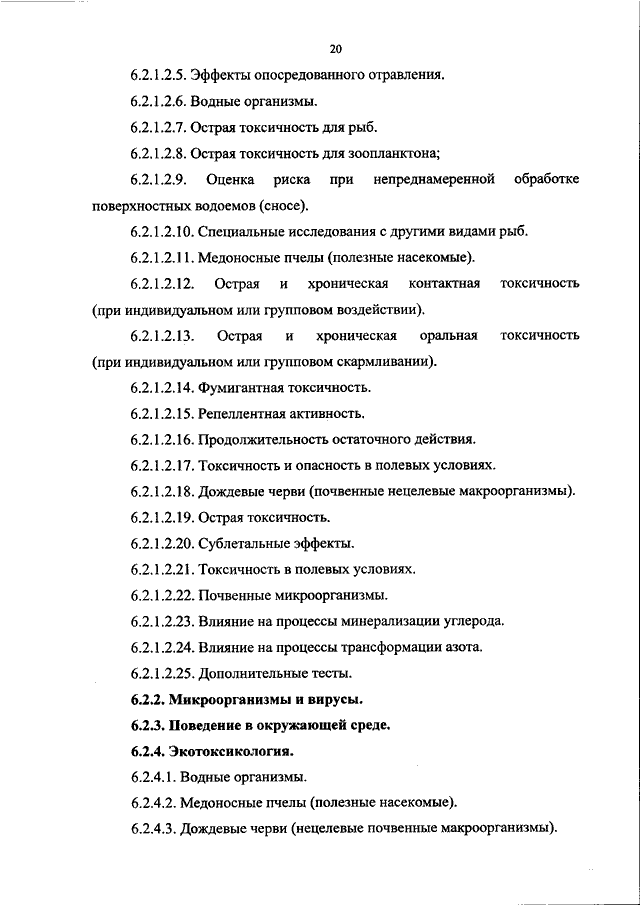 20

6.2.1.2.5. Эффекты опосредованного отравления.

6.2.1.2.6. Водные организмы.

6.2.1.2.7. Острая токсичность для рыб.

6.2.1.2.8. Острая токсичность для зоопланктона;

6.2.1.2.9. Оценка риска при непреднамеренной обработке поверхностных водоемов (сносе).

6.2.1.2.10. Специальные исследования с другими видами рыб.

6.2.1.2.11. Медоносные пчелы (полезные насекомые).

6.2.1.2.12. Острая и хроническая контактная токсичность (при индивидуальном или групповом воздействии).

6.2.1.2.13. Острая и хроническая оральная токсичность (при индивидуальном или групповом скармливании).

6.2.1.2.14. Фумигантная токсичность.

6.2.1.2.15. Репеллентная активность.

6.2.1.2.16. Продолжительность остаточного действия.

6.2.1.2.17. Токсичность и опасность в полевых условиях.

6.2.1.2.18. Дождевые черви (почвенные нецелевые макроорганизмы).

6.2.1.2.19. Острая токсичность.

6.2.1.2.20. Сублетальные эффекты.

6.2.1.2.21. Токсичность в полевых условиях.

6.2.1.2.22. Почвенные микроорганизмы.

6.2.1.2.23. Влияние на процессы минерализации углерода.

6.2.1.2.24. Влияние на процессы трансформации азота.

6.2.1.2.25. Дополнительные тесты.

6.2.2. Микроорганизмы и вирусы.

6.2.3. Поведение в окружающей среде.

6.2.4. Экотоксикология.

6.2.4.1. Водные организмы.

6.2.4.2. Медоносные пчелы (полезные насекомые).

6.2.4.3. Дождевые черви (нецелевые почвенные макроорганизмы).